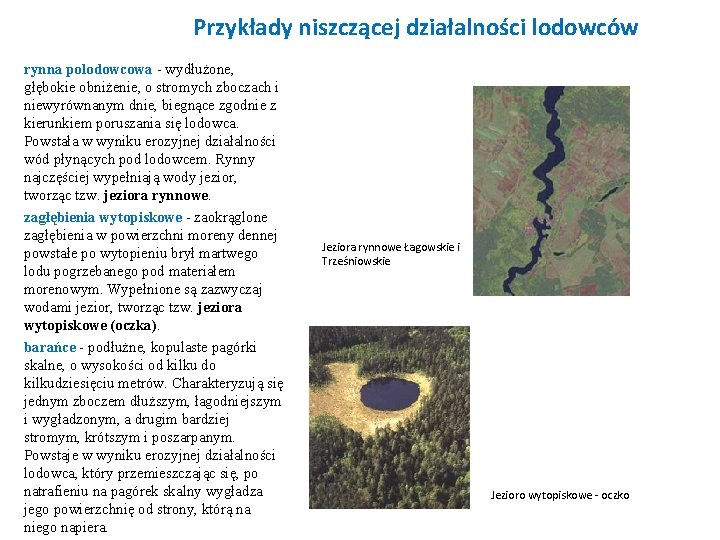 Przykłady niszczącej działalności lodowców

rynna polodowcowa - wydłużone, głębokie obniżenie, o stromych zboczach i niewyrównanym dnie, biegnące zgodnie z kierunkiem poruszania się lodowca. Powstała w wyniku erozyjnej działalności wód płynących pod lodowcem. Rynny najczęściej wypełniają wody jezior, tworząc tzw. jeziora rynnowe.

zagłębienia wytopiskowe - zaokrąglone zagłębienia w powierzchni moreny dennej powstałe po wytopieniu brył martwego lodu pogrzebanego pod materiałem morenowym. Wypełnione są zazwyczaj wodami jezior, tworząc tzw. jeziora wytopiskowe (oczka).

barańce - podłużne, kopulaste pagórki skalne, o wysokości od kilku do kilkudziesięciu metrów. Charakteryzują się jednym zboczem dłuższym, łagodniejszym i wygładzonym, a drugim bardziej stromym, krótszym i poszarpanym. Powstaje w wyniku erozyjnej działalności lodowca, który przemieszczając się, po natrafieniu na pagórek skalny wygładza jego powierzchnię od strony, którą na niego napiera.

Jeziora rynnowe Łagowskie i Trześniowskie

Jezioro wytopiskowe - oczko